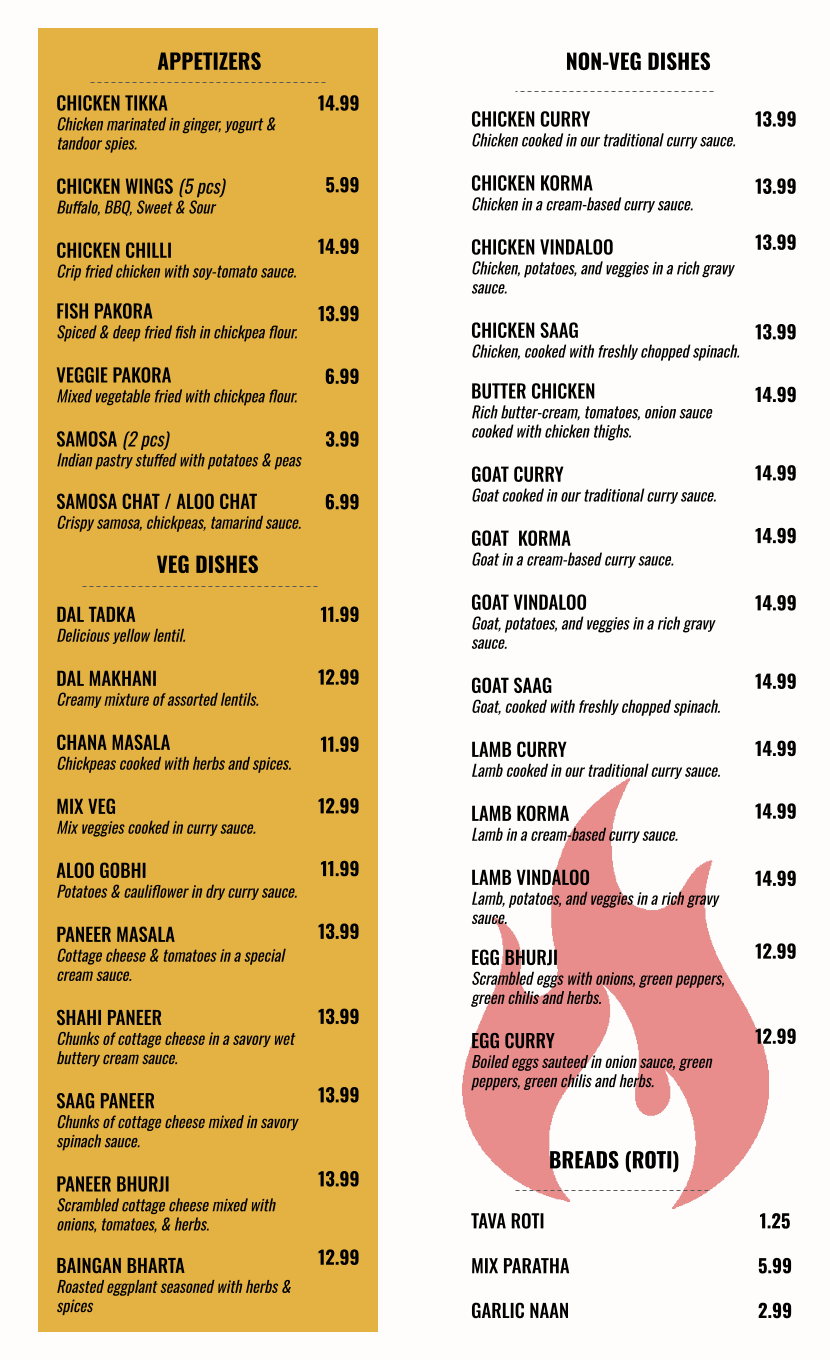 APPETIZERS

CHICKEN TIKKA 14.99
Chicken marinated in ginger, yogurt & tandoor spies.

CHICKEN WINGS (5 pcs) 5.99
Buffalo, BBQ, Sweet & Sour

CHICKEN CHILLI 14.99
Crip fried chicken with soy-tomato sauce.

FISH PAKORA 13.99
Spiced & deep fried fish in chickpea flour.

VEGGIE PAKORA 6.99
Mixed vegetable fried with chickpea flour.

SAMOSA (2 pcs) 3.99
Indian pastry stuffed with potatoes & peas

SAMOSA CHAT / ALOO CHAT 6.99
Crispy samosa, chickpeas, tamarind sauce.

VEG DISHES

DAL TADKA 11.99
Delicious yellow lentil.

DAL MAKHANI 12.99
Creamy mixture of assorted lentils.

CHANA MASALA 11.99
Chickpeas cooked with herbs and spices.

MIX VEG 12.99
Mix veggies cooked in curry sauce.

ALOO GOBHI 11.99
Potatoes & cauliflower in dry curry sauce.

PANEER MASALA 13.99
Cottage cheese & tomatoes in a special cream sauce.

SHAHI PANEER 13.99
Chunks of cottage cheese in a savory wet buttery cream sauce.

SAAG PANEER 13.99
Chunks of cottage cheese mixed in savory spinach sauce.

PANEER BHURJI 13.99
Scrambled cottage cheese mixed with onions, tomatoes, & herbs.

BAINGAN BHARTA 12.99
Roasted eggplant seasoned with herbs & spices

NON-VEG DISHES

CHICKEN CURRY 13.99
Chicken cooked in our traditional curry sauce.

CHICKEN KORMA 13.99
Chicken in a cream-based curry sauce.

CHICKEN VINDALOO 13.99
Chicken, potatoes, and veggies in a rich gravy sauce.

CHICKEN SAAG 13.99
Chicken, cooked with freshly chopped spinach.

BUTTER CHICKEN 14.99
Rich butter-cream, tomatoes, onion sauce cooked with chicken thighs.

GOAT CURRY 14.99
Goat cooked in our traditional curry sauce.

GOAT KORMA 14.99
Goat in a cream-based curry sauce.

GOAT VINDALOO 14.99
Goat, potatoes, and veggies in a rich gravy sauce.

GOAT SAAG 14.99
Goat, cooked with freshly chopped spinach.

LAMB CURRY 14.99
Lamb cooked in our traditional curry sauce.

LAMB KORMA 14.99
Lamb in a cream-based curry sauce.

LAMB VINDALOO 14.99
Lamb, potatoes, and veggies in a rich gravy sauce.

EGG BHURJI 12.99
Scrambled eggs with onions, green peppers, green chilis and herbs.

EGG CURRY 12.99
Boiled eggs sauteed in onion sauce, green peppers, green chilis and herbs.

BREADS (ROTI)

TAVA ROTI 1.25

MIX PARATHA 5.99

GARLIC NAAN 2.99